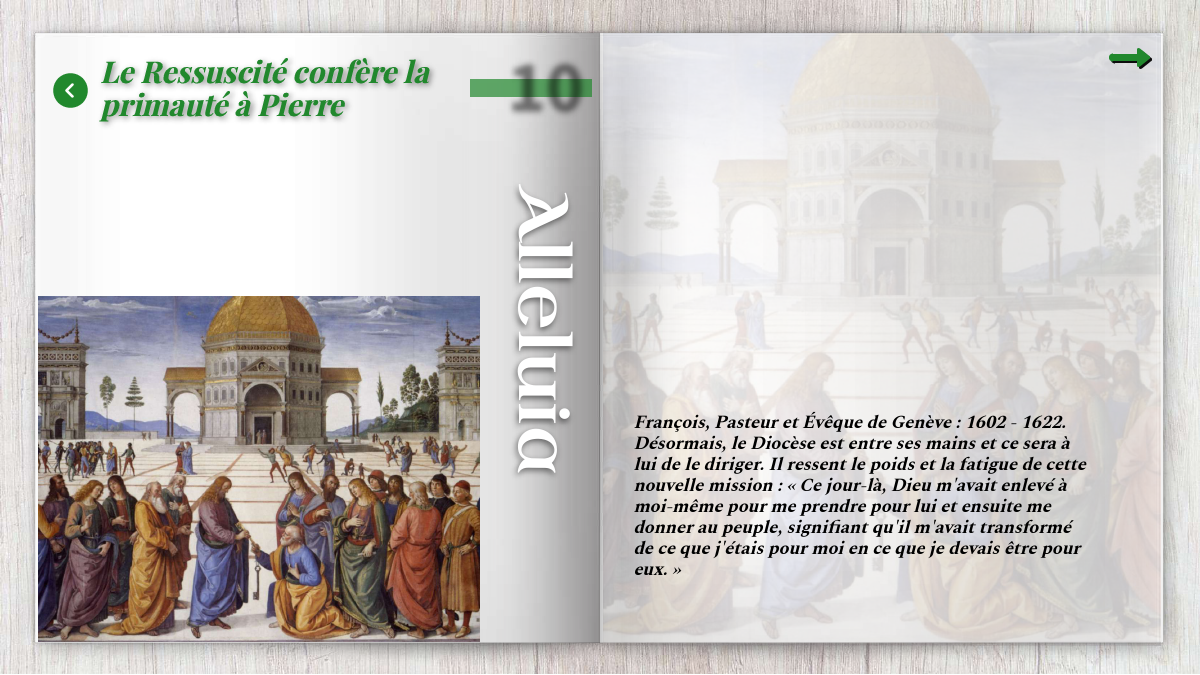 Le Ressuscité confère la primauté à Pierre

10

Alleluia

François, Pasteur et Évêque de Genève : 1602 - 1622. Désormais, le Diocèse est entre ses mains et ce sera à lui de le diriger. Il ressent le poids et la fatigue de cette nouvelle mission : « Ce jour-là, Dieu m'avait enlevé à moi-même pour me prendre pour lui et ensuite me donner au peuple, signifiant qu'il m'avait transformé de ce que j'étais pour moi en ce que je devais être pour eux. »